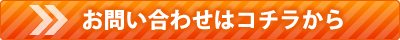 お問い合わせはコチラから